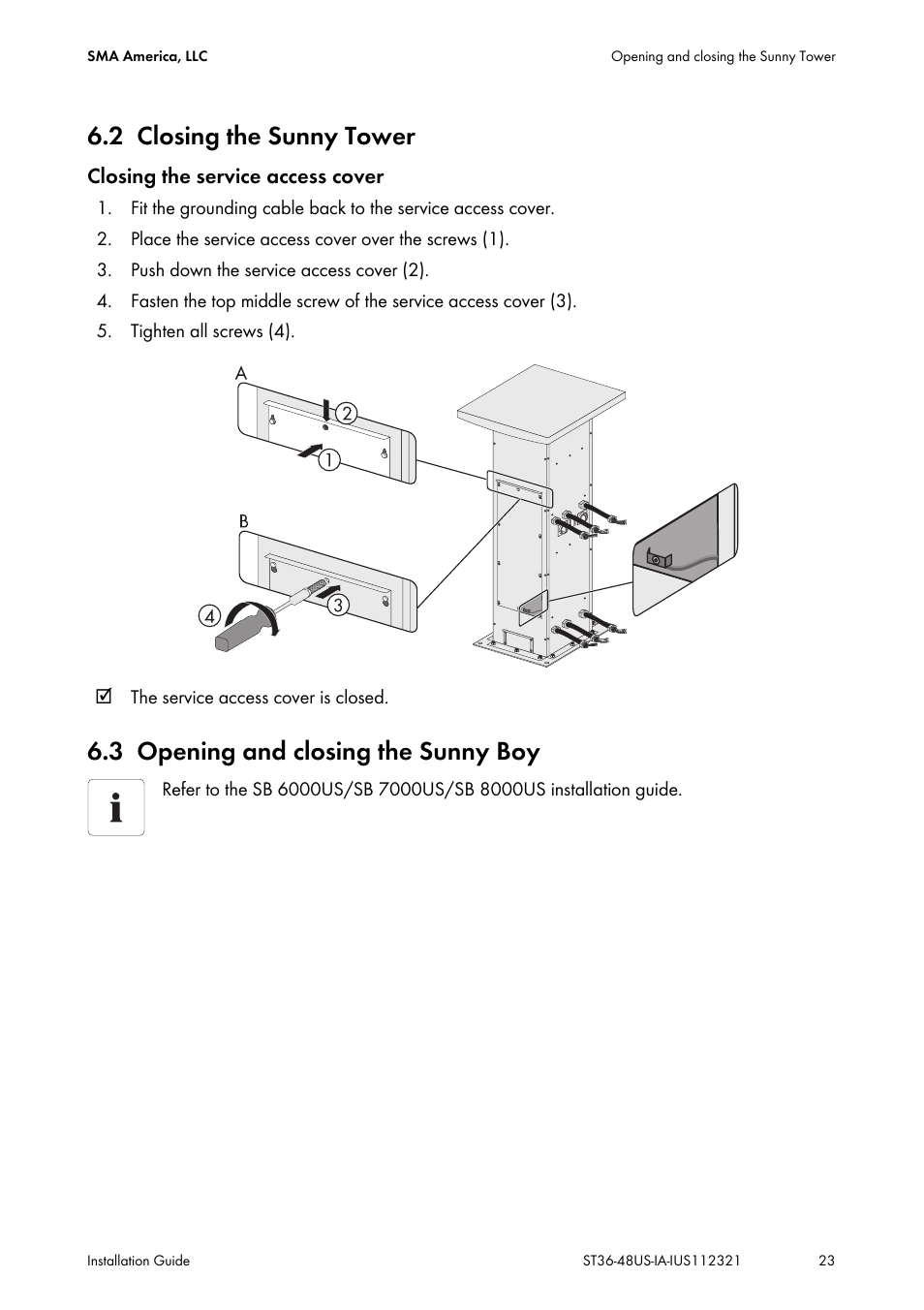 SMA America, LLC

Opening and closing the Sunny Tower

6.2 Closing the Sunny Tower

Closing the service access cover

1. Fit the grounding cable back to the service access cover.
2. Place the service access cover over the screws (1).
3. Push down the service access cover (2).
4. Fasten the top middle screw of the service access cover (3).
5. Tighten all screws (4).

A
2
1
B
4
3

☑ The service access cover is closed.

6.3 Opening and closing the Sunny Boy

i

Refer to the SB 6000US/SB 7000US/SB 8000US installation guide.

Installation Guide

ST36-48US-IA-IUS112321

23